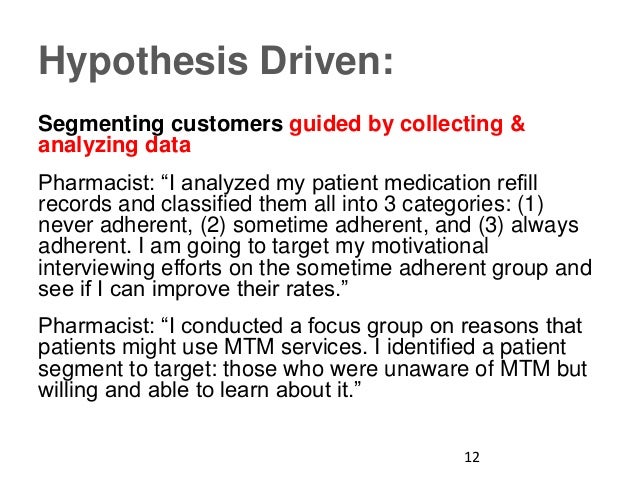 Hypothesis Driven:

Segmenting customers guided by collecting & analyzing data

Pharmacist: “I analyzed my patient medication refill records and classified them all into 3 categories: (1) never adherent, (2) sometime adherent, and (3) always adherent. I am going to target my motivational interviewing efforts on the sometime adherent group and see if I can improve their rates.”

Pharmacist: “I conducted a focus group on reasons that patients might use MTM services. I identified a patient segment to target: those who were unaware of MTM but willing and able to learn about it.”

12